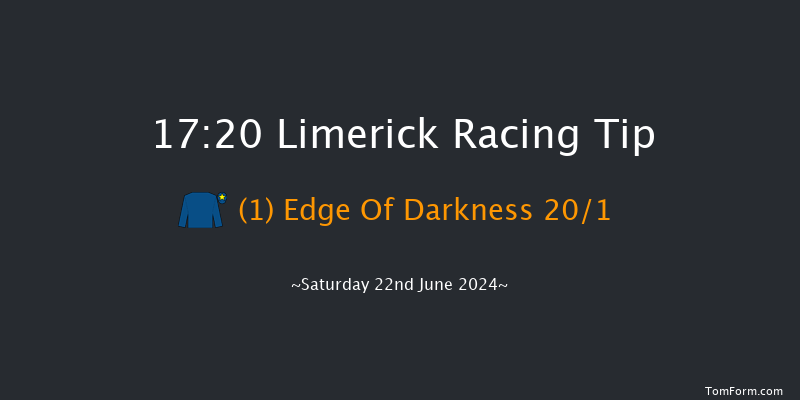 17:20 Limerick Racing Tip

(1) Edge Of Darkness 20/1

~Saturday 22nd June 2024~

TomForm.com